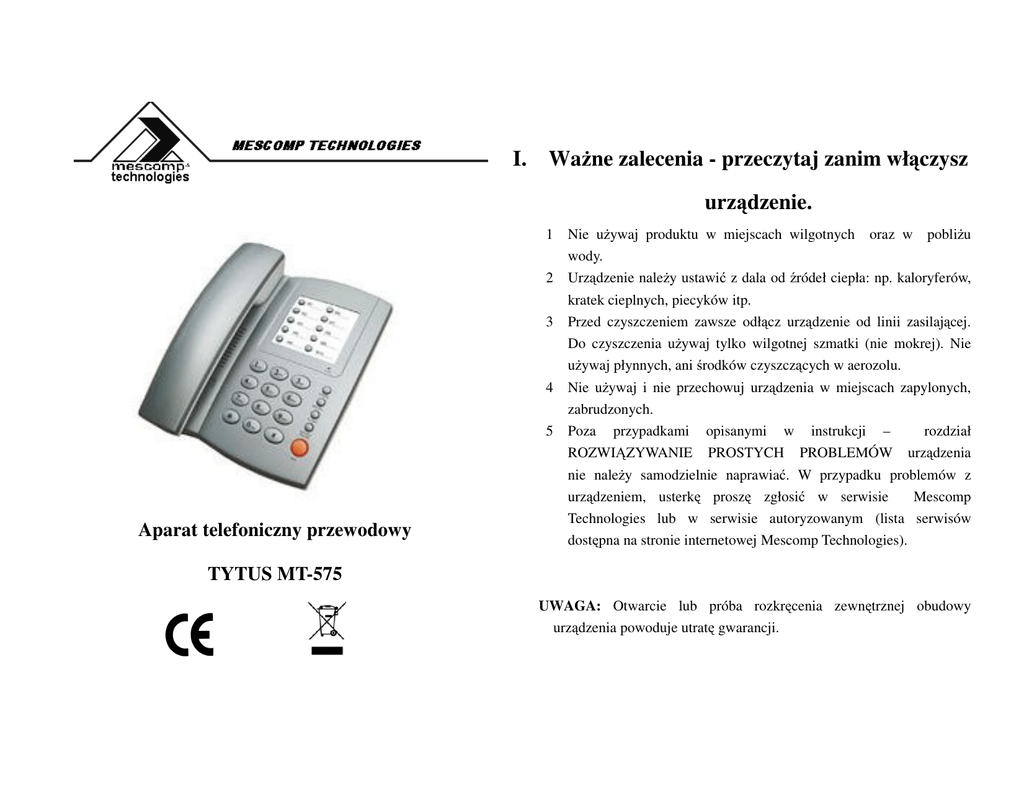 mescomp
technologies

MESCOMP TECHNOLOGIES

Aparat telefoniczny przewodowy

TYTUS MT-575

CE

I. Ważne zalecenia - przeczytaj zanim włączysz urządzenie.

1 Nie używaj produktu w miejscach wilgotnych oraz w pobliżu wody.
2 Urządzenie należy ustawić z dala od źródeł ciepła: np. kaloryferów, kratek cieplnych, piecyków itp.
3 Przed czyszczeniem zawsze odłącz urządzenie od linii zasilającej. Do czyszczenia używaj tylko wilgotnej szmatki (nie mokrej). Nie używaj płynnych, ani środków czyszczących w aerozolu.
4 Nie używaj i nie przechowuj urządzenia w miejscach zapylonych, zabrudzonych.
5 Poza przypadkami opisanymi w instrukcji – rozdział ROZWIĄZYWANIE PROSTYCH PROBLEMÓW urządzenia nie należy samodzielnie naprawiać. W przypadku problemów z urządzeniem, usterkę proszę zgłosić w serwisie Mescomp Technologies lub w serwisie autoryzowanym (lista serwisów dostępna na stronie internetowej Mescomp Technologies).

UWAGA: Otwarcie lub próba rozkręcenia zewnętrznej obudowy urządzenia powoduje utratę gwarancji.